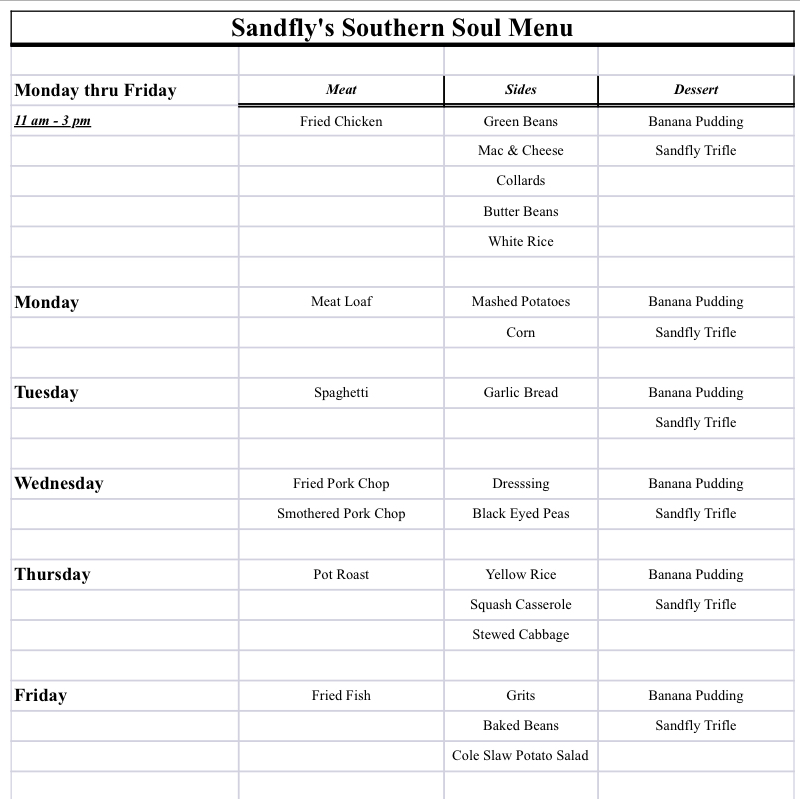 Sandfly's Southern Soul Menu

| Monday thru Friday | Meat | Sides | Dessert |
|---|---|---|---|
| 11 am - 3 pm | Fried Chicken | Green Beans | Banana Pudding |
| | | Mac & Cheese | Sandfly Trifle |
| | | Collards | |
| | | Butter Beans | |
| | | White Rice | |
| | | | |
| Monday | Meat Loaf | Mashed Potatoes | Banana Pudding |
| | | Corn | Sandfly Trifle |
| | | | |
| Tuesday | Spaghetti | Garlic Bread | Banana Pudding |
| | | | Sandfly Trifle |
| | | | |
| Wednesday | Fried Pork Chop | Dresssing | Banana Pudding |
| | Smothered Pork Chop | Black Eyed Peas | Sandfly Trifle |
| | | | |
| Thursday | Pot Roast | Yellow Rice | Banana Pudding |
| | | Squash Casserole | Sandfly Trifle |
| | | Stewed Cabbage | |
| | | | |
| Friday | Fried Fish | Grits | Banana Pudding |
| | | Baked Beans | Sandfly Trifle |
| | | Cole Slaw Potato Salad | |